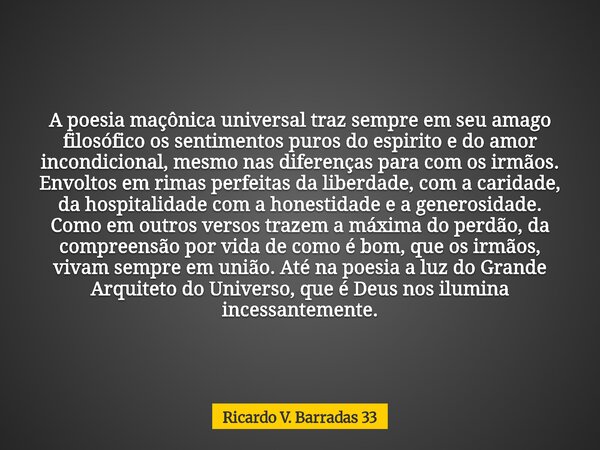 A poesia maçônica universal traz sempre em seu amago filosófico os sentimentos puros do espirito e do amor incondicional, mesmo nas diferenças para com os irmãos. Envoltos em rimas perfeitas da liberdade, com a caridade, da hospitalidade com a honestidade e a generosidade. Como em outros versos trazem a máxima do perdão, da compreensão por vida de como é bom, que os irmãos, vivam sempre em união. Até na poesia a luz do Grande Arquiteto do Universo, que é Deus nos ilumina incessantemente.

Ricardo V. Barradas 33